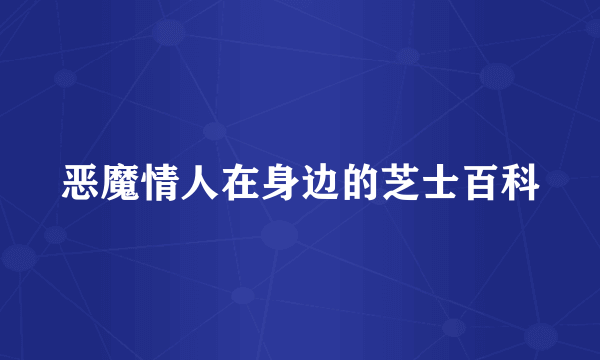 恶魔情人在身边的芝士百科